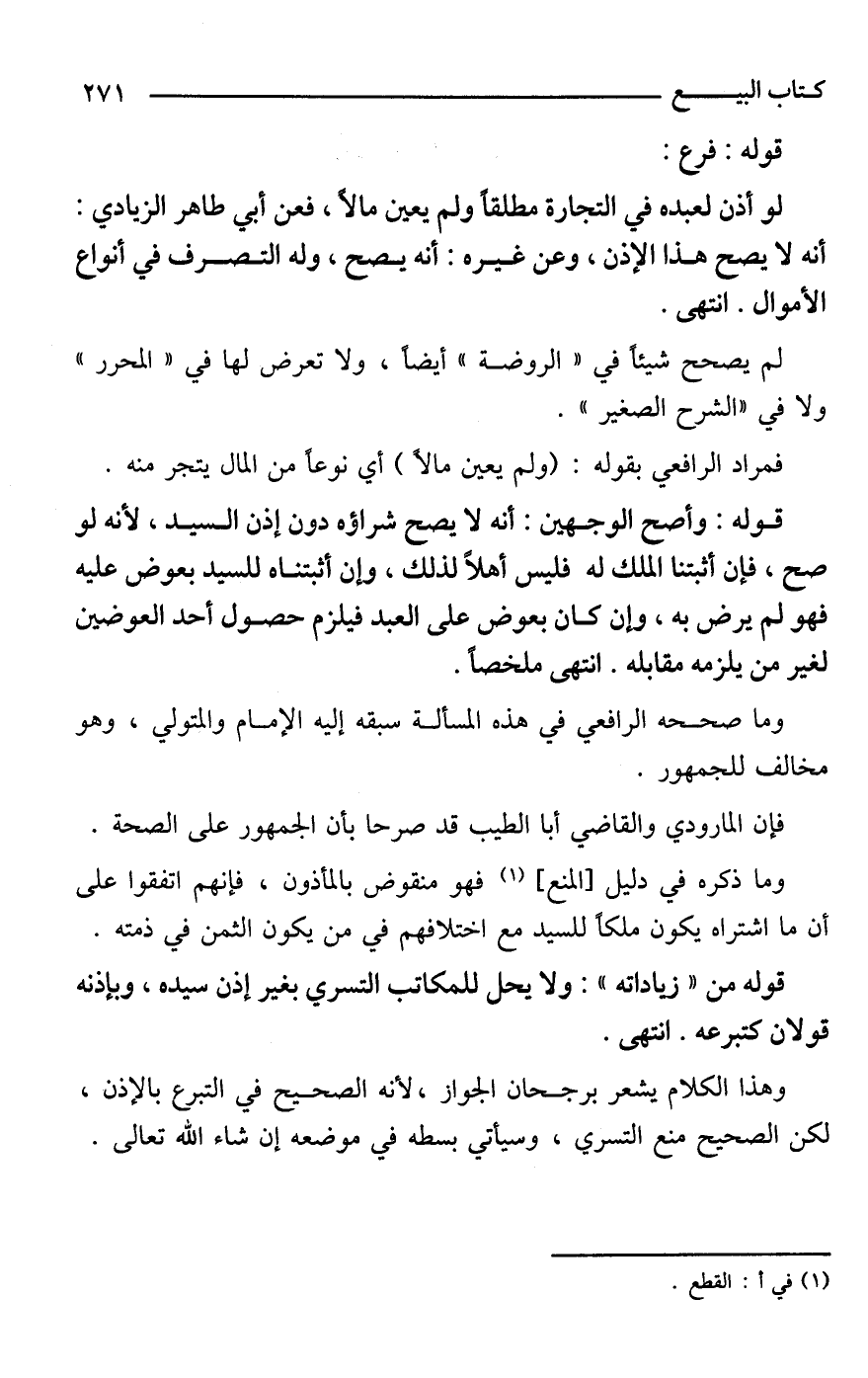 كتاب البيع ٢٧١

قوله : فرع :

لو أذن لعبده في التجارة مطلقاً ولم يعين مالاً ، فعن أبي طاهر الزيادي : أنه لا يصح هذا الإذن ، وعن غيره : أنه يصح ، وله التصرف في أنواع الأموال . انتهى .

لم يصحح شيئاً في « الروضة » أيضاً ، ولا تعرض لها في « المحرر » ولا في «الشرح الصغير » .

فمراد الرافعي بقوله : (ولم يعين مالاً ) أي نوعاً من المال يتجر منه .

قوله : وأصح الوجهين : أنه لا يصح شراؤه دون إذن السيد ، لأنه لو صح ، فإن أثبتنا الملك له فليس أهلاً لذلك ، وإن أثبتناه للسيد بعوض عليه فهو لم يرض به ، وإن كان بعوض على العبد فيلزم حصول أحد العوضين لغير من يلزمه مقابله . انتهى ملخصاً .

وما صححه الرافعي في هذه المسألة سبقه إليه الإمام والمتولي ، وهو مخالف للجمهور .

فإن الماوردي والقاضي أبا الطيب قد صرحا بأن الجمهور على الصحة .

وما ذكره في دليل [المنع] (١) فهو منقوض بالمأذون ، فإنهم اتفقوا على أن ما اشتراه يكون ملكاً للسيد مع اختلافهم في من يكون الثمن في ذمته .

قوله من « زياداته » : ولا يحل للمكاتب التسري بغير إذن سيده ، وبإذنه قولان كتبرعه . انتهى .

وهذا الكلام يشعر برجحان الجواز ، لأنه الصحيح في التبرع بالإذن ، لكن الصحيح منع التسري ، وسيأتي بسطه في موضعه إن شاء الله تعالى .

(١) في أ : القطع .